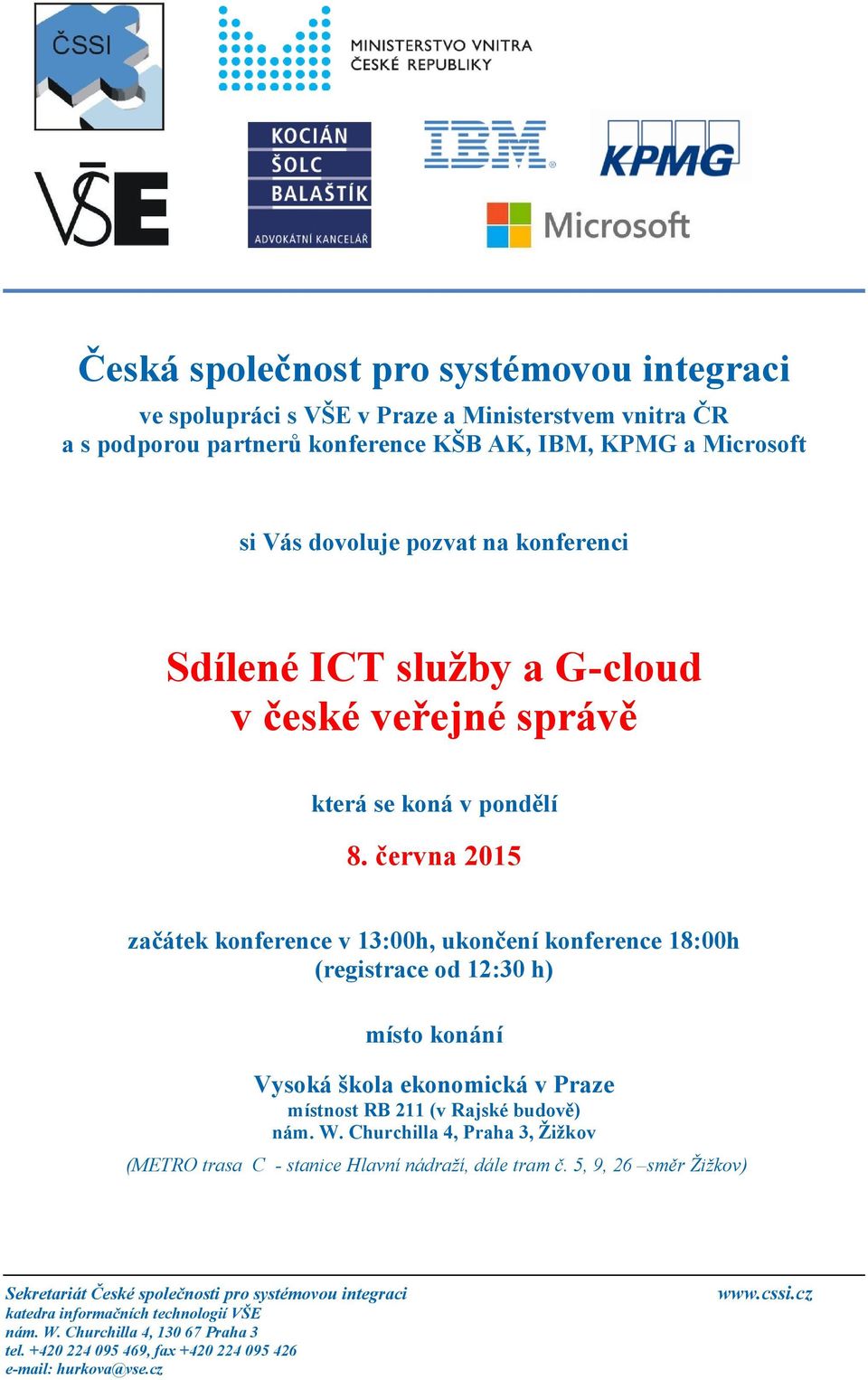 ČSSI

MINISTERSTVO VNITRA
ČESKÉ REPUBLIKY

VŠE

KOCIÁN
ŠOLC
BALAŠTÍK
ADVOKÁTNÍ KANCELÁŘ

IBM

KPMG

Microsoft

Česká společnost pro systémovou integraci

ve spolupráci s VŠE v Praze a Ministerstvem vnitra ČR
a s podporou partnerů konference KŠB AK, IBM, KPMG a Microsoft

si Vás dovoluje pozvat na konferenci

Sdílené ICT služby a G-cloud
v české veřejné správě

která se koná v pondělí

8. června 2015

začátek konference v 13:00h, ukončení konference 18:00h
(registrace od 12:30 h)

místo konání

Vysoká škola ekonomická v Praze
místnost RB 211 (v Rajské budově)
nám. W. Churchilla 4, Praha 3, Žižkov

(METRO trasa C - stanice Hlavní nádraží, dále tram č. 5, 9, 26 –směr Žižkov)

Sekretariát České společnosti pro systémovou integraci
katedra informačních technologií VŠE
nám. W. Churchilla 4, 130 67 Praha 3
tel. +420 224 095 469, fax +420 224 095 426
e-mail: hurkova@vse.cz

www.cssi.cz